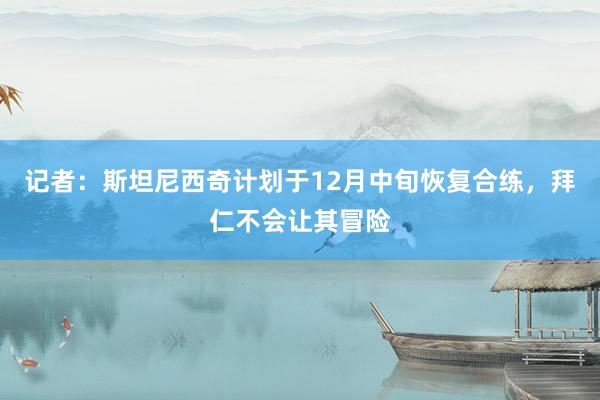 记者：斯坦尼西奇计划于12月中旬恢复合练，拜仁不会让其冒险